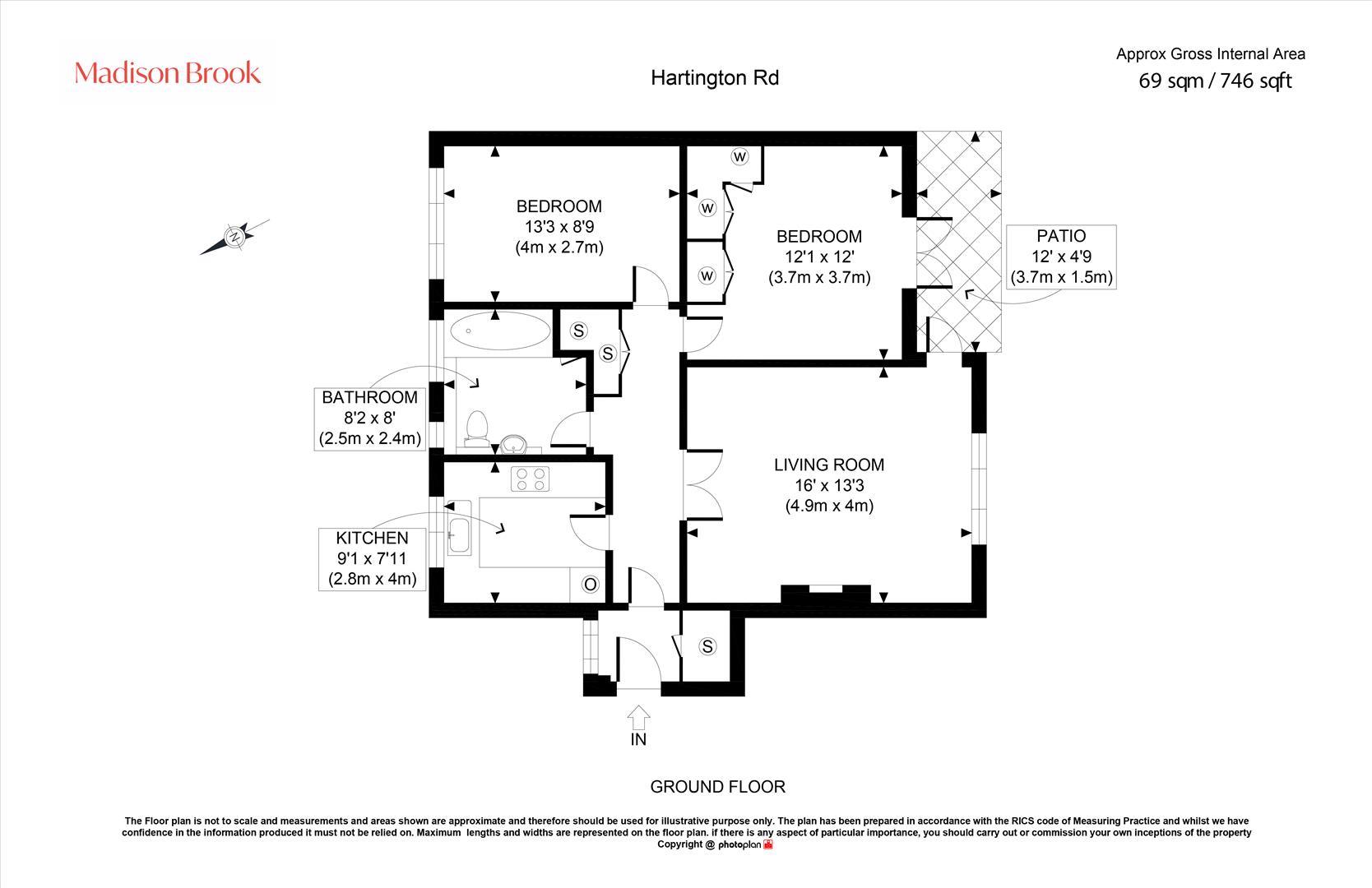 Madison Brook

Hartington Rd

Approx Gross Internal Area
69 sqm / 746 sqft

N

BEDROOM
13'3 x 8'9
(4m x 2.7m)

W
W
W

BEDROOM
12'1 x 12'
(3.7m x 3.7m)

PATIO
12' x 4'9
(3.7m x 1.5m)

S
S

BATHROOM
8'2 x 8'
(2.5m x 2.4m)

LIVING ROOM
16' x 13'3
(4.9m x 4m)

KITCHEN
9'1 x 7'11
(2.8m x 4m)

O

S

IN

GROUND FLOOR

The Floor plan is not to scale and measurements and areas shown are approximate and therefore should be used for illustrative purpose only. The plan has been prepared in accordance with the RICS code of Measuring Practice and whilst we have confidence in the information produced it must not be relied on. Maximum lengths and widths are represented on the floor plan. if there is any aspect of particular importance, you should carry out or commission your own inceptions of the property
Copyright @ photoplan